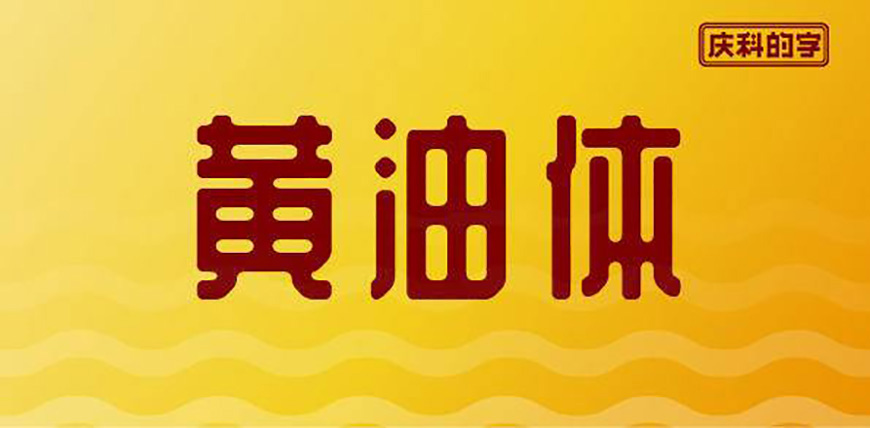 庆科的字

黄油体